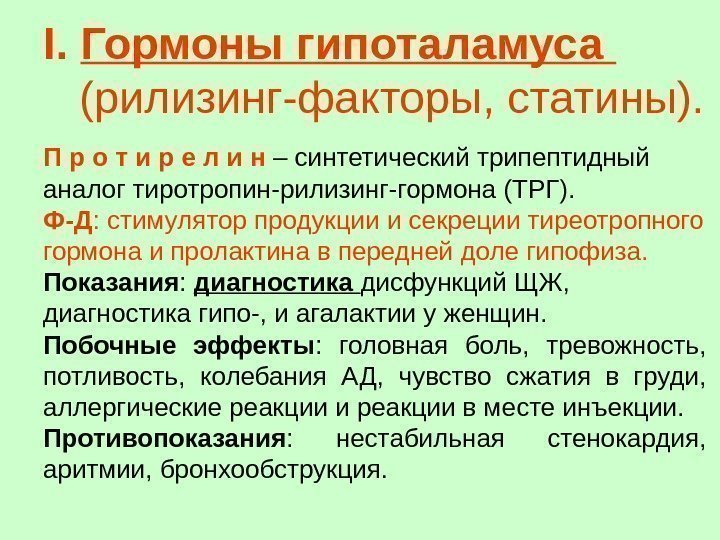 I. Гормоны гипоталамуса
(рилизинг-факторы, статины).

П р о т и р е л и н – синтетический трипептидный аналог тиротропин-рилизинг-гормона (ТРГ).

Ф-Д: стимулятор продукции и секреции тиреотропного гормона и пролактина в передней доле гипофиза.

Показания: диагностика дисфункций ЩЖ, диагностика гипо-, и агалактии у женщин.

Побочные эффекты: головная боль, тревожность, потливость, колебания АД, чувство сжатия в груди, аллергические реакции и реакции в месте инъекции.

Противопоказания: нестабильная стенокардия, аритмии, бронхообструкция.